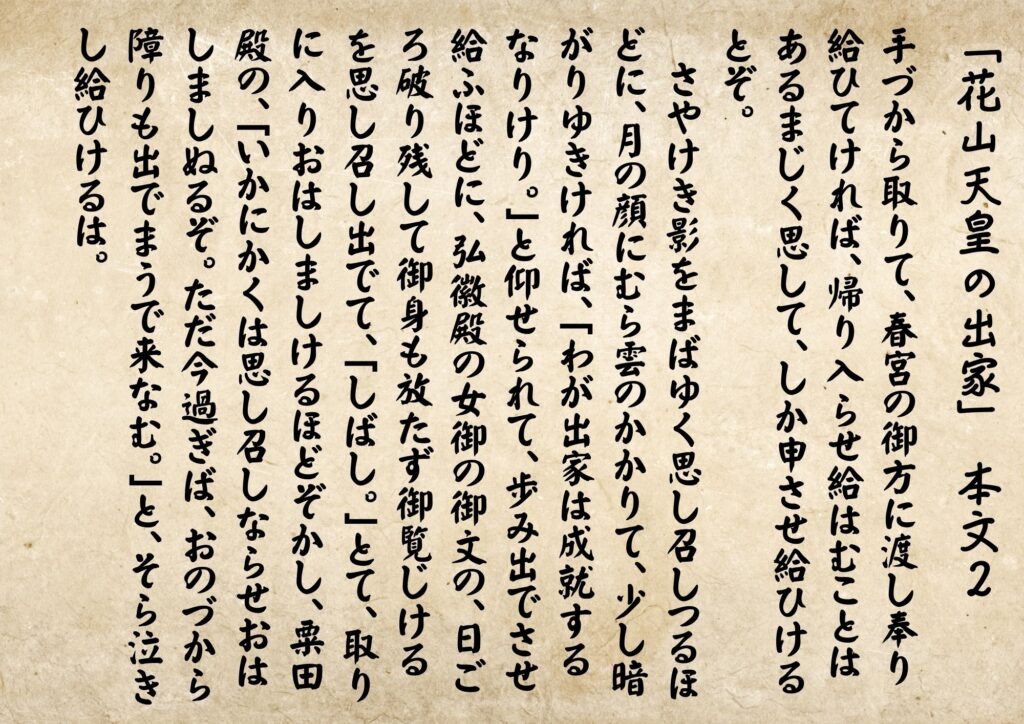 「花山天皇の出家」 本文2

手づから取りて、春宮の御方に渡し奉り給ひてければ、帰り入らせ給はむことはあるまじく思して、しか申させ給ひけるとぞ。

さやけき影をまばゆく思し召しつるほどに、月の顔にむら雲のかかりて、少し暗がりゆきければ、「わが出家は成就するなりけり。」と仰せられて、歩み出でさせ給ふほどに、弘徽殿の女御の御文の、日ごろ破り残して御身も放たず御覧じけるを思し召し出でて、「しばし。」とて、取りに入りおはしましけるほどぞかし、粟田殿の、「いかにかくは思し召しならせおはしましぬるぞ。ただ今過ぎば、おのづから障りも出でまうで来なむ。」と、そら泣きし給ひけるは。